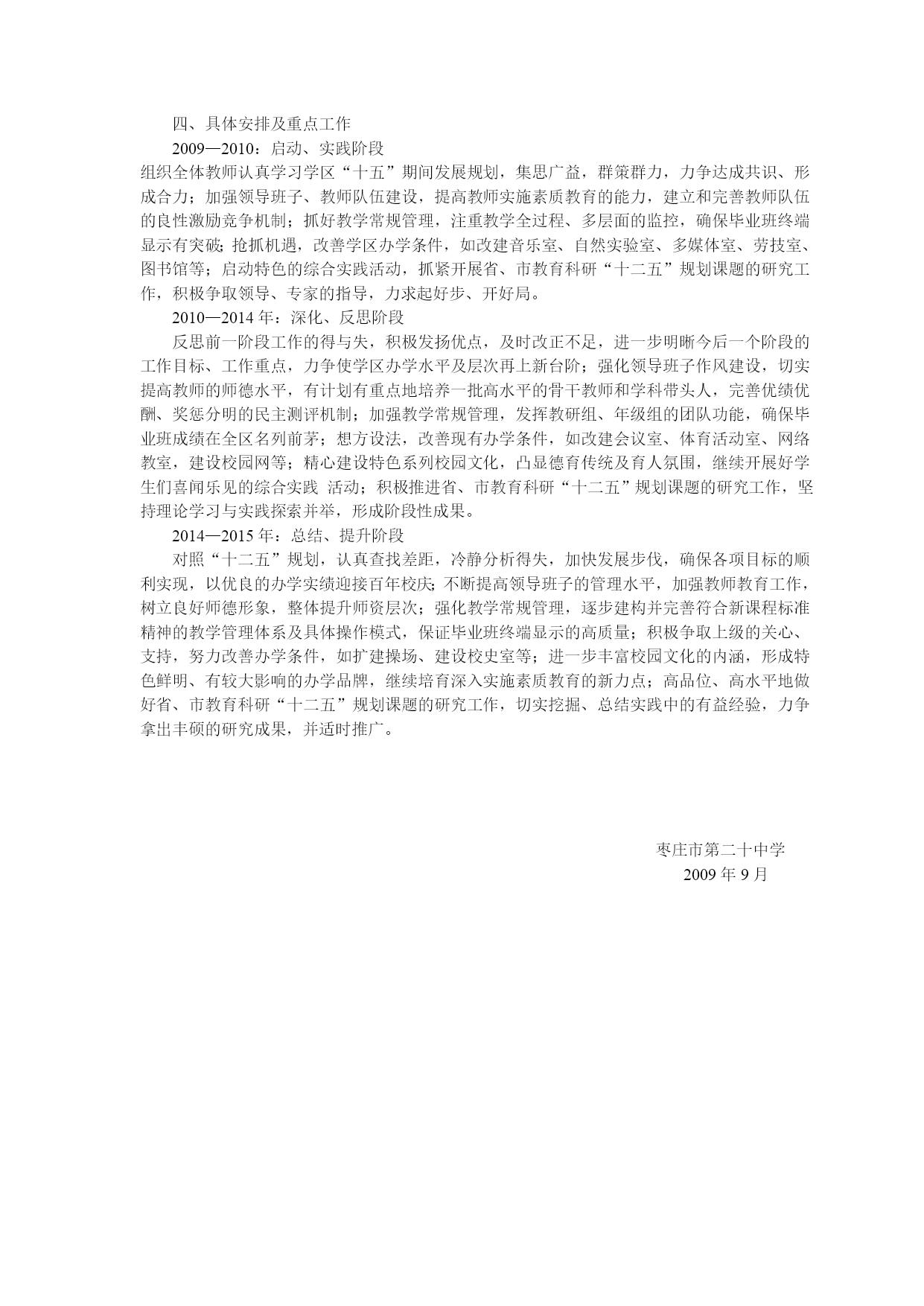 四、具体安排及重点工作

2009—2010：启动、实践阶段

组织全体教师认真学习学区“十五”期间发展规划，集思广益，群策群力，力争达成共识、形成合力；加强领导班子、教师队伍建设，提高教师实施素质教育的能力，建立和完善教师队伍的良性激励竞争机制；抓好教学常规管理，注重教学全过程、多层面的监控，确保毕业班终端显示有突破；抢抓机遇，改善学区办学条件，如改建音乐室、自然实验室、多媒体室、劳技室、图书馆等；启动特色的综合实践活动，抓紧开展省、市教育科研“十二五”规划课题的研究工作，积极争取领导、专家的指导，力求起好步、开好局。

2010—2014 年：深化、反思阶段

反思前一阶段工作的得与失，积极发扬优点，及时改正不足，进一步明晰今后一个阶段的工作目标、工作重点，力争使学区办学水平及层次再上新台阶；强化领导班子作风建设，切实提高教师的师德水平，有计划有重点地培养一批高水平的骨干教师和学科带头人，完善优绩优酬、奖惩分明的民主测评机制；加强教学常规管理，发挥教研组、年级组的团队功能，确保毕业班成绩在全区名列前茅；想方设法，改善现有办学条件，如改建会议室、体育活动室、网络教室，建设校园网等；精心建设特色系列校园文化，凸显德育传统及育人氛围，继续开展好学生们喜闻乐见的综合实践 活动；积极推进省、市教育科研“十二五”规划课题的研究工作，坚持理论学习与实践探索并举，形成阶段性成果。

2014—2015 年：总结、提升阶段

对照“十二五”规划，认真查找差距，冷静分析得失，加快发展步伐，确保各项目标的顺利实现，以优良的办学实绩迎接百年校庆；不断提高领导班子的管理水平，加强教师教育工作，树立良好师德形象，整体提升师资层次；强化教学常规管理，逐步建构并完善符合新课程标准精神的教学管理体系及具体操作模式，保证毕业班终端显示的高质量；积极争取上级的关心、支持，努力改善办学条件，如扩建操场、建设校史室等；进一步丰富校园文化的内涵，形成特色鲜明、有较大影响的办学品牌，继续培育深入实施素质教育的新力点；高品位、高水平地做好省、市教育科研“十二五”规划课题的研究工作，切实挖掘、总结实践中的有益经验，力争拿出丰硕的研究成果，并适时推广。

枣庄市第二十中学
2009 年 9 月